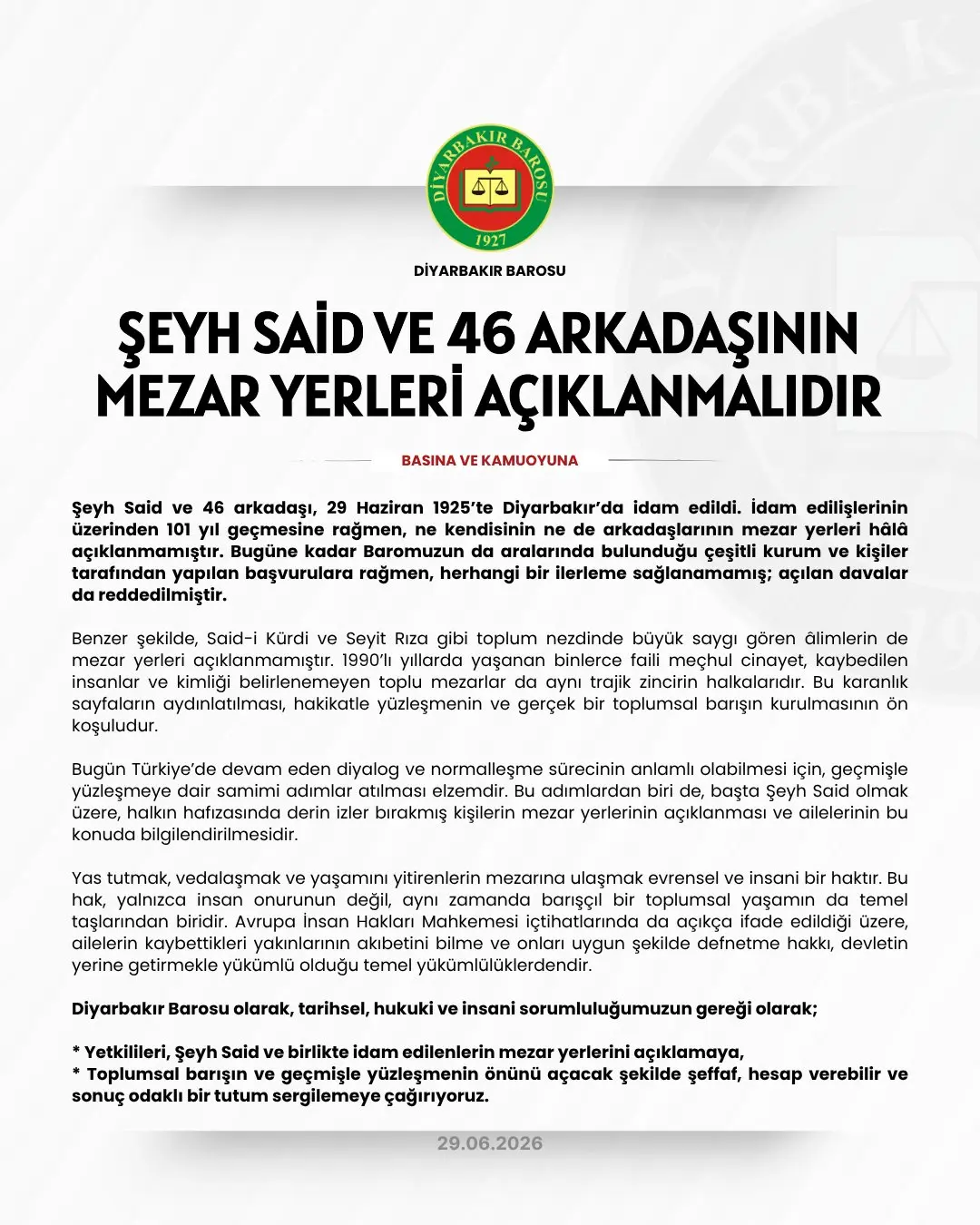 DİYARBAKIR BAROSU
1927

DİYARBAKIR BAROSU

ŞEYH SAİD VE 46 ARKADAŞININ MEZAR YERLERİ AÇIKLANMALIDIR

BASINA VE KAMUOYUNA

Şeyh Said ve 46 arkadaşı, 29 Haziran 1925'te Diyarbakır'da idam edildi. İdam edilişlerinin üzerinden 101 yıl geçmesine rağmen, ne kendisinin ne de arkadaşlarının mezar yerleri hâlâ açıklanmamıştır. Bugüne kadar Baromuzun da aralarında bulunduğu çeşitli kurum ve kişiler tarafından yapılan başvurulara rağmen, herhangi bir ilerleme sağlanamamış; açılan davalar da reddedilmiştir.

Benzer şekilde, Said-i Kürdi ve Seyit Rıza gibi toplum nezdinde büyük saygı gören âlimlerin de mezar yerleri açıklanmamıştır. 1990'lı yıllarda yaşanan binlerce faili meçhul cinayet, kaybedilen insanlar ve kimliği belirlenemeyen toplu mezarlar da aynı trajik zincirin halkalarıdır. Bu karanlık sayfaların aydınlatılması, hakikatle yüzleşmenin ve gerçek bir toplumsal barışın kurulmasının ön koşuludur.

Bugün Türkiye'de devam eden diyalog ve normalleşme sürecinin anlamlı olabilmesi için, geçmişle yüzleşmeye dair samimi adımlar atılması elzemdir. Bu adımlardan biri de, başta Şeyh Said olmak üzere, halkın hafızasında derin izler bırakmış kişilerin mezar yerlerinin açıklanması ve ailelerinin bu konuda bilgilendirilmesidir.

Yas tutmak, vedalaşmak ve yaşamını yitirenlerin mezarına ulaşmak evrensel ve insani bir haktır. Bu hak, yalnızca insan onurunun değil, aynı zamanda barışçıl bir toplumsal yaşamın da temel taşlarından biridir. Avrupa İnsan Hakları Mahkemesi içtihatlarında da açıkça ifade edildiği üzere, ailelerin kaybettikleri yakınlarının akıbetini bilme ve onları uygun şekilde defnetme hakkı, devletin yerine getirmekle yükümlü olduğu temel yükümlülüklerdendir.

Diyarbakır Barosu olarak, tarihsel, hukuki ve insani sorumluluğumuzun gereği olarak;

* Yetkilileri, Şeyh Said ve birlikte idam edilenlerin mezar yerlerini açıklamaya,
* Toplumsal barışın ve geçmişle yüzleşmenin önünü açacak şekilde şeffaf, hesap verebilir ve sonuç odaklı bir tutum sergilemeye çağırıyoruz.

29.06.2026